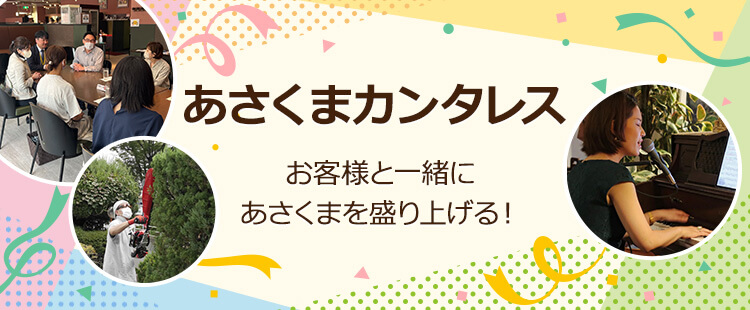 あさくまカンタレス

お客様と一緒に
あさくまを盛り上げる！